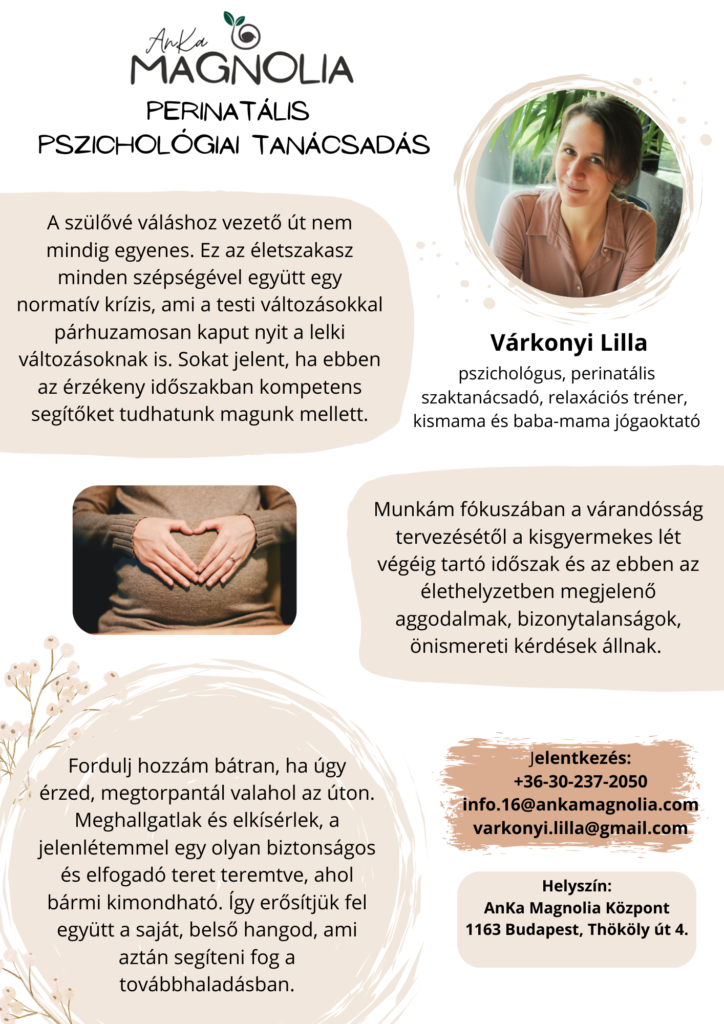 AnKa
MAGNOLIA
PERINATÁLIS
PSZICHOLÓGIAI TANÁCSADÁS

A szülővé váláshoz vezető út nem mindig egyenes. Ez az életszakasz minden szépségével együtt egy normatív krízis, ami a testi változásokkal párhuzamosan kaput nyit a lelki változásoknak is. Sokat jelent, ha ebben az érzékeny időszakban kompetens segítőket tudhatunk magunk mellett.

Várkonyi Lilla
pszichológus, perinatális szaktanácsadó, relaxációs tréner, kismama és baba-mama jógaoktató

Munkám fókuszában a várandósság tervezésétől a kisgyermekes lét végéig tartó időszak és az ebben az élethelyzetben megjelenő aggodalmak, bizonytalanságok, önismereti kérdések állnak.

Fordulj hozzám bátran, ha úgy érzed, megtorpantál valahol az úton. Meghallgatlak és elkísérlek, a jelenlétemmel egy olyan biztonságos és elfogadó teret teremtve, ahol bármi kimondható. Így erősítjük fel együtt a saját, belső hangod, ami aztán segíteni fog a továbbhaladásban.

Jelentkezés:
+36-30-237-2050
info.16@ankamagnolia.com
varkonyi.lilla@gmail.com

Helyszín:
AnKa Magnolia Központ
1163 Budapest, Thököly út 4.